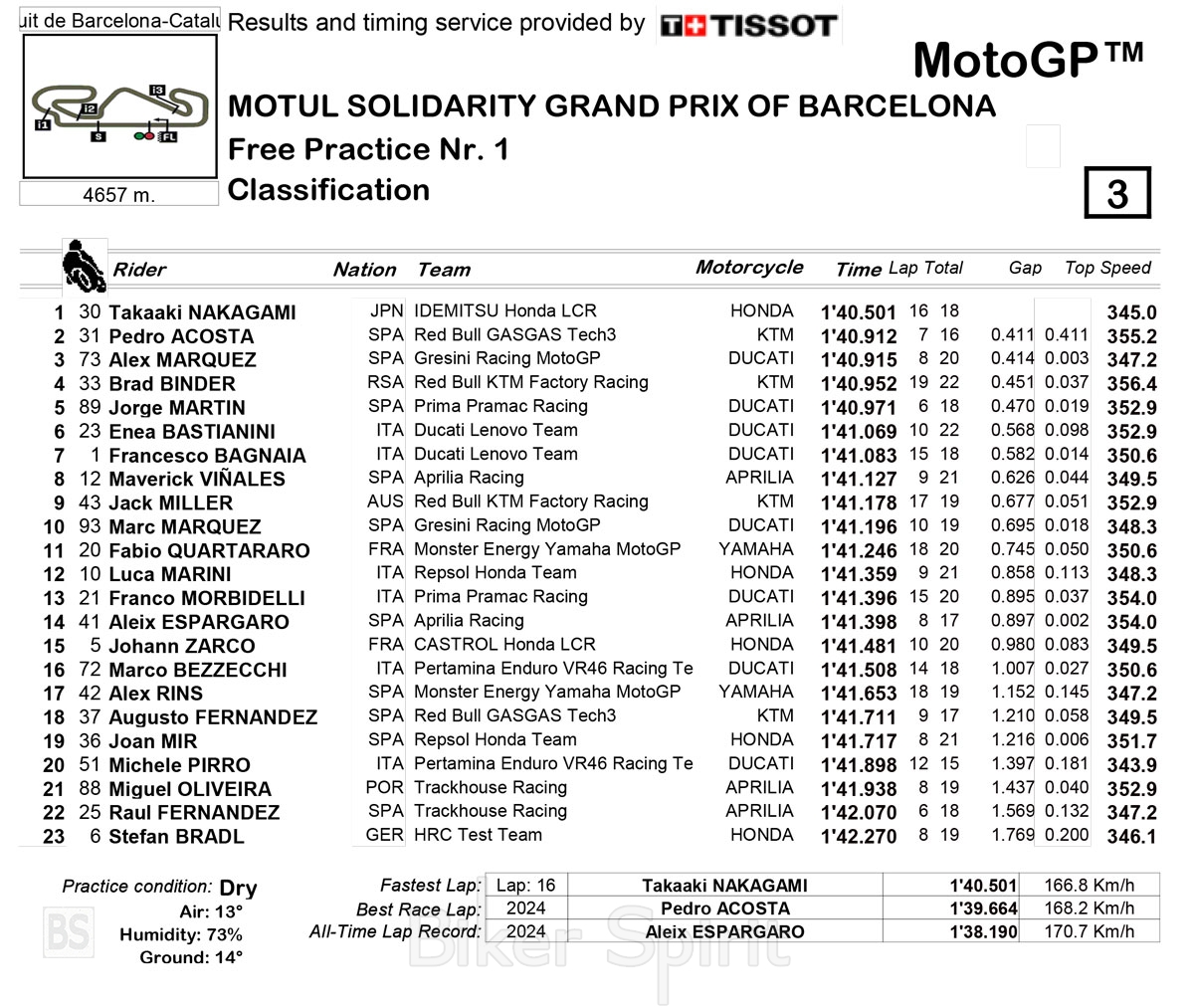 uit de Barcelona-Catalu Results and timing service provided by TISSOT

MotoGP™

I1 I2 I3 S FL

4657 m.

MOTUL SOLIDARITY GRAND PRIX OF BARCELONA

Free Practice Nr. 1

Classification

3

| | | Rider | Nation | Team | Motorcycle | Time | Lap | Total | Gap | | Top Speed |
|---|---|---|---|---|---|---|---|---|---|---|---|
| 1 | 30 | Takaaki NAKAGAMI | JPN | IDEMITSU Honda LCR | HONDA | 1'40.501 | 16 | 18 | | | 345.0 |
| 2 | 31 | Pedro ACOSTA | SPA | Red Bull GASGAS Tech3 | KTM | 1'40.912 | 7 | 16 | 0.411 | 0.411 | 355.2 |
| 3 | 73 | Alex MARQUEZ | SPA | Gresini Racing MotoGP | DUCATI | 1'40.915 | 8 | 20 | 0.414 | 0.003 | 347.2 |
| 4 | 33 | Brad BINDER | RSA | Red Bull KTM Factory Racing | KTM | 1'40.952 | 19 | 22 | 0.451 | 0.037 | 356.4 |
| 5 | 89 | Jorge MARTIN | SPA | Prima Pramac Racing | DUCATI | 1'40.971 | 6 | 18 | 0.470 | 0.019 | 352.9 |
| 6 | 23 | Enea BASTIANINI | ITA | Ducati Lenovo Team | DUCATI | 1'41.069 | 10 | 22 | 0.568 | 0.098 | 352.9 |
| 7 | 1 | Francesco BAGNAIA | ITA | Ducati Lenovo Team | DUCATI | 1'41.083 | 15 | 18 | 0.582 | 0.014 | 350.6 |
| 8 | 12 | Maverick VIÑALES | SPA | Aprilia Racing | APRILIA | 1'41.127 | 9 | 21 | 0.626 | 0.044 | 349.5 |
| 9 | 43 | Jack MILLER | AUS | Red Bull KTM Factory Racing | KTM | 1'41.178 | 17 | 19 | 0.677 | 0.051 | 352.9 |
| 10 | 93 | Marc MARQUEZ | SPA | Gresini Racing MotoGP | DUCATI | 1'41.196 | 10 | 19 | 0.695 | 0.018 | 348.3 |
| 11 | 20 | Fabio QUARTARARO | FRA | Monster Energy Yamaha MotoGP | YAMAHA | 1'41.246 | 18 | 20 | 0.745 | 0.050 | 350.6 |
| 12 | 10 | Luca MARINI | ITA | Repsol Honda Team | HONDA | 1'41.359 | 9 | 21 | 0.858 | 0.113 | 348.3 |
| 13 | 21 | Franco MORBIDELLI | ITA | Prima Pramac Racing | DUCATI | 1'41.396 | 15 | 20 | 0.895 | 0.037 | 354.0 |
| 14 | 41 | Aleix ESPARGARO | SPA | Aprilia Racing | APRILIA | 1'41.398 | 8 | 17 | 0.897 | 0.002 | 354.0 |
| 15 | 5 | Johann ZARCO | FRA | CASTROL Honda LCR | HONDA | 1'41.481 | 10 | 20 | 0.980 | 0.083 | 349.5 |
| 16 | 72 | Marco BEZZECCHI | ITA | Pertamina Enduro VR46 Racing Te | DUCATI | 1'41.508 | 14 | 18 | 1.007 | 0.027 | 350.6 |
| 17 | 42 | Alex RINS | SPA | Monster Energy Yamaha MotoGP | YAMAHA | 1'41.653 | 18 | 19 | 1.152 | 0.145 | 347.2 |
| 18 | 37 | Augusto FERNANDEZ | SPA | Red Bull GASGAS Tech3 | KTM | 1'41.711 | 9 | 17 | 1.210 | 0.058 | 349.5 |
| 19 | 36 | Joan MIR | SPA | Repsol Honda Team | HONDA | 1'41.717 | 8 | 21 | 1.216 | 0.006 | 351.7 |
| 20 | 51 | Michele PIRRO | ITA | Pertamina Enduro VR46 Racing Te | DUCATI | 1'41.898 | 12 | 15 | 1.397 | 0.181 | 343.9 |
| 21 | 88 | Miguel OLIVEIRA | POR | Trackhouse Racing | APRILIA | 1'41.938 | 8 | 19 | 1.437 | 0.040 | 352.9 |
| 22 | 25 | Raul FERNANDEZ | SPA | Trackhouse Racing | APRILIA | 1'42.070 | 6 | 18 | 1.569 | 0.132 | 347.2 |
| 23 | 6 | Stefan BRADL | GER | HRC Test Team | HONDA | 1'42.270 | 8 | 19 | 1.769 | 0.200 | 346.1 |

Practice condition: Dry
Air: 13°
Humidity: 73%
Ground: 14°

| | | | | |
|---|---|---|---|---|
| Fastest Lap: | Lap: 16 | Takaaki NAKAGAMI | 1'40.501 | 166.8 Km/h |
| Best Race Lap: | 2024 | Pedro ACOSTA | 1'39.664 | 168.2 Km/h |
| All-Time Lap Record: | 2024 | Aleix ESPARGARO | 1'38.190 | 170.7 Km/h |

BS Biker Spirit